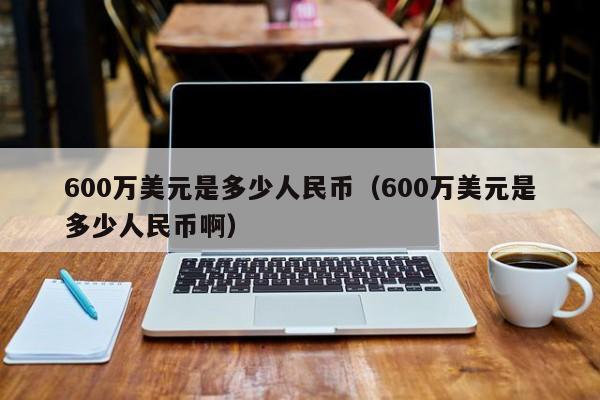 600万美元是多少人民币（600万美元是多少人民币啊）